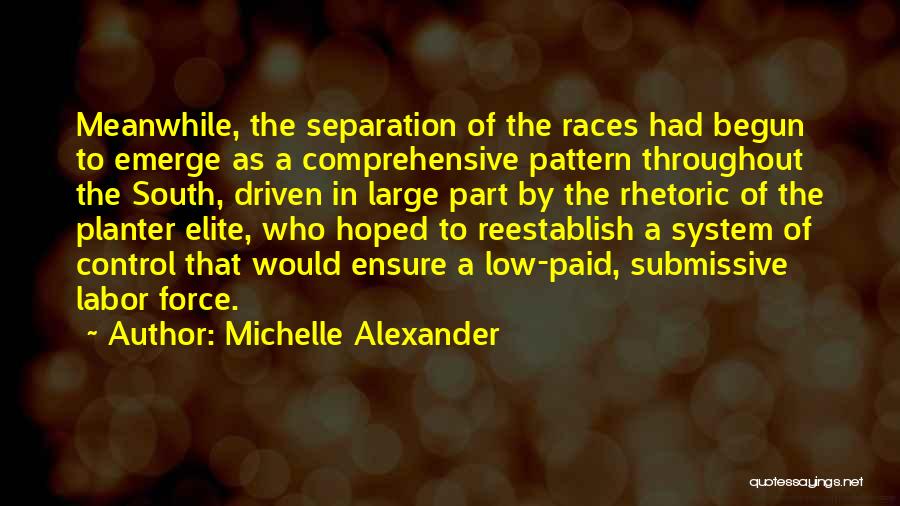 Meanwhile, the separation of the races had begun to emerge as a comprehensive pattern throughout the South, driven in large part by the rhetoric of the planter elite, who hoped to reestablish a system of control that would ensure a low-paid, submissive labor force.

~ Author: Michelle Alexander

quotessayings.net